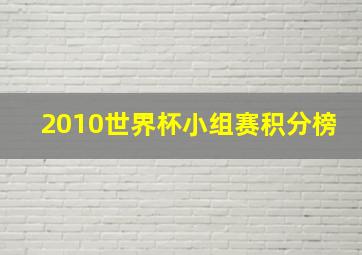 2010世界杯小组赛积分榜